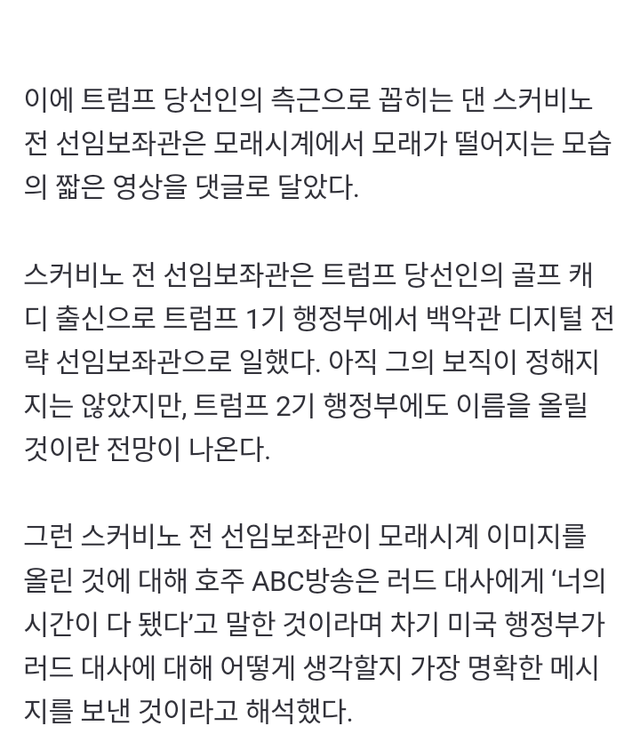 이에 트럼프 당선인의 측근으로 꼽히는 댄 스커비노 전 선임보좌관은 모래시계에서 모래가 떨어지는 모습의 짧은 영상을 댓글로 달았다.

스커비노 전 선임보좌관은 트럼프 당선인의 골프 캐디 출신으로 트럼프 1기 행정부에서 백악관 디지털 전략 선임보좌관으로 일했다. 아직 그의 보직이 정해지지는 않았지만, 트럼프 2기 행정부에도 이름을 올릴 것이란 전망이 나온다.

그런 스커비노 전 선임보좌관이 모래시계 이미지를 올린 것에 대해 호주 ABC방송은 러드 대사에게 ‘너의 시간이 다 됐다’고 말한 것이라며 차기 미국 행정부가 러드 대사에 대해 어떻게 생각할지 가장 명확한 메시지를 보낸 것이라고 해석했다.